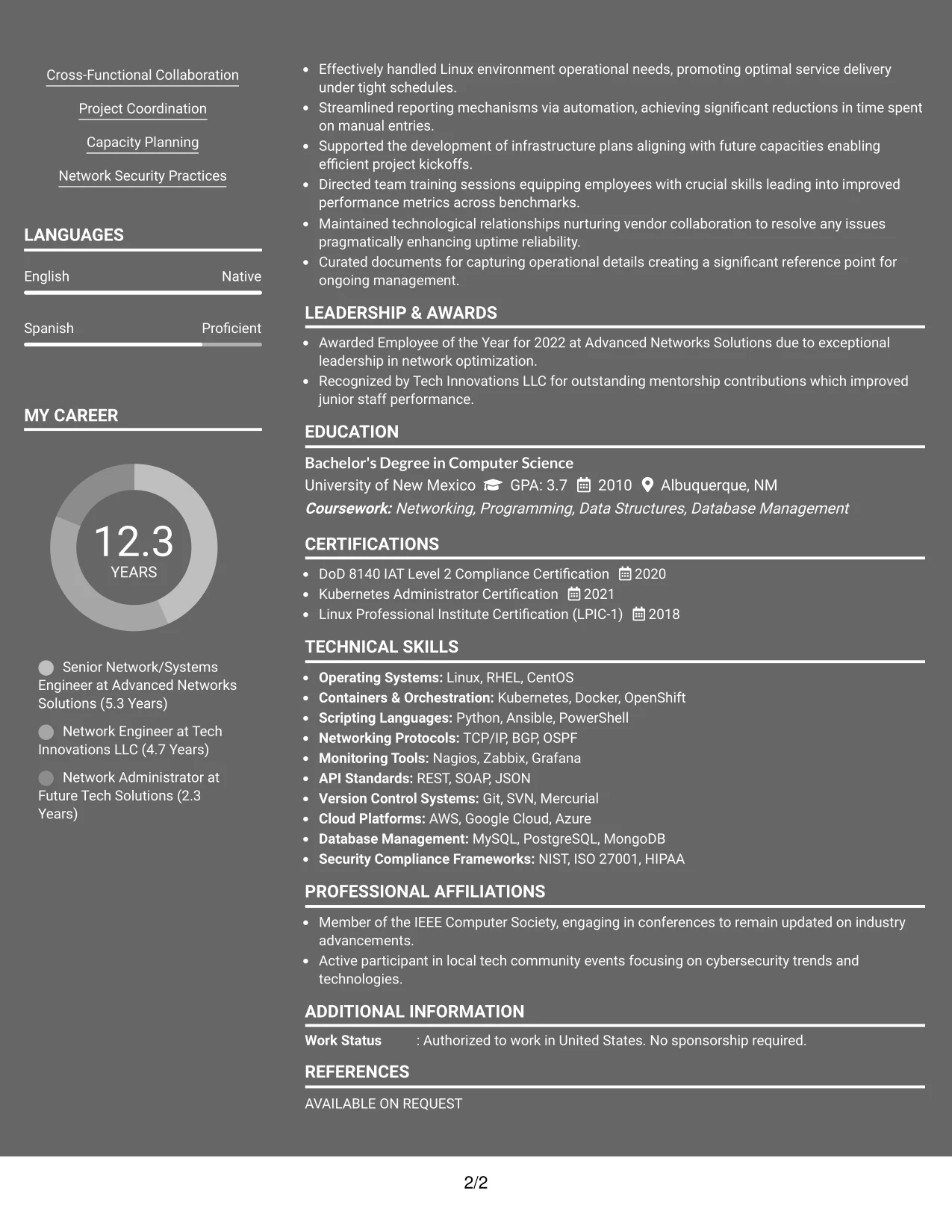 Cross-Functional Collaboration

Project Coordination

Capacity Planning

Network Security Practices

LANGUAGES

English Native

Spanish Proficient

MY CAREER

12.3
YEARS

Senior Network/Systems Engineer at Advanced Networks Solutions (5.3 Years)

Network Engineer at Tech Innovations LLC (4.7 Years)

Network Administrator at Future Tech Solutions (2.3 Years)

• Effectively handled Linux environment operational needs, promoting optimal service delivery under tight schedules.
• Streamlined reporting mechanisms via automation, achieving significant reductions in time spent on manual entries.
• Supported the development of infrastructure plans aligning with future capacities enabling efficient project kickoffs.
• Directed team training sessions equipping employees with crucial skills leading into improved performance metrics across benchmarks.
• Maintained technological relationships nurturing vendor collaboration to resolve any issues pragmatically enhancing uptime reliability.
• Curated documents for capturing operational details creating a significant reference point for ongoing management.

LEADERSHIP & AWARDS

• Awarded Employee of the Year for 2022 at Advanced Networks Solutions due to exceptional leadership in network optimization.
• Recognized by Tech Innovations LLC for outstanding mentorship contributions which improved junior staff performance.

EDUCATION

Bachelor's Degree in Computer Science
University of New Mexico GPA: 3.7 2010 Albuquerque, NM
Coursework: Networking, Programming, Data Structures, Database Management

CERTIFICATIONS

• DoD 8140 IAT Level 2 Compliance Certification 2020
• Kubernetes Administrator Certification 2021
• Linux Professional Institute Certification (LPIC-1) 2018

TECHNICAL SKILLS

• Operating Systems: Linux, RHEL, CentOS
• Containers & Orchestration: Kubernetes, Docker, OpenShift
• Scripting Languages: Python, Ansible, PowerShell
• Networking Protocols: TCP/IP, BGP, OSPF
• Monitoring Tools: Nagios, Zabbix, Grafana
• API Standards: REST, SOAP, JSON
• Version Control Systems: Git, SVN, Mercurial
• Cloud Platforms: AWS, Google Cloud, Azure
• Database Management: MySQL, PostgreSQL, MongoDB
• Security Compliance Frameworks: NIST, ISO 27001, HIPAA

PROFESSIONAL AFFILIATIONS

• Member of the IEEE Computer Society, engaging in conferences to remain updated on industry advancements.
• Active participant in local tech community events focusing on cybersecurity trends and technologies.

ADDITIONAL INFORMATION

Work Status : Authorized to work in United States. No sponsorship required.

REFERENCES

AVAILABLE ON REQUEST

2/2